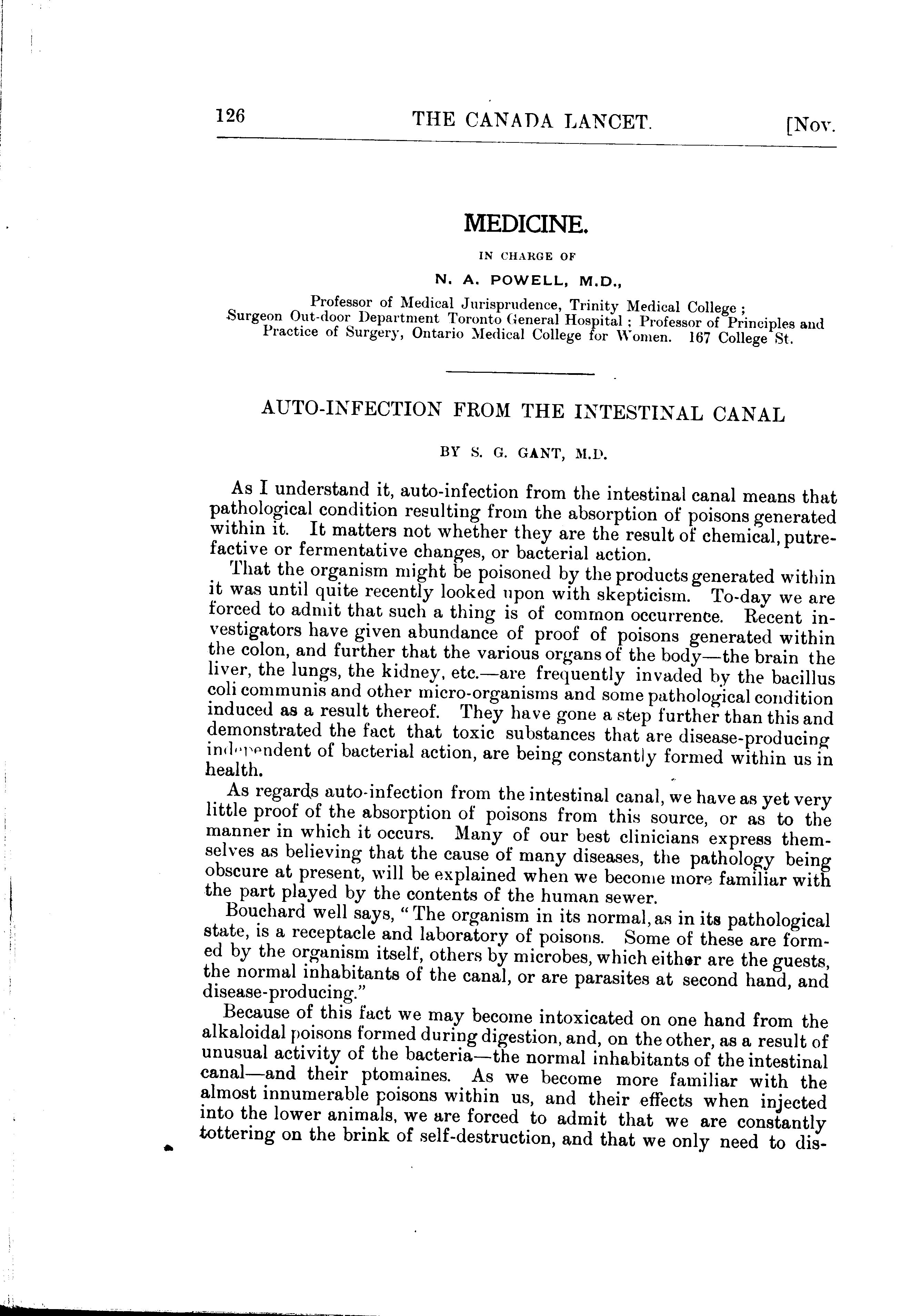 126 THE CANADA LANCET. [Nov.

MEDICINE.

IN CHARGE OF

N. A. POWELL, M.D.,

Professor of Medical Jurisprudence, Trinity Medical College; Surgeon Out-door Department Toronto General Hospital; Professor of Principles and Practice of Surgery, Ontario Medical College for Women. 167 College St.

AUTO-INFECTION FROM THE INTESTINAL CANAL

BY S. G. GANT, M.D.

As I understand it, auto-infection from the intestinal canal means that pathological condition resulting from the absorption of poisons generated within it. It matters not whether they are the result of chemical, putrefactive or fermentative changes, or bacterial action.

That the organism might be poisoned by the products generated within it was until quite recently looked upon with skepticism. To-day we are forced to admit that such a thing is of common occurrence. Recent investigators have given abundance of proof of poisons generated within the colon, and further that the various organs of the body—the brain the liver, the lungs, the kidney, etc.—are frequently invaded by the bacillus coli communis and other micro-organisms and some pathological condition induced as a result thereof. They have gone a step further than this and demonstrated the fact that toxic substances that are disease-producing independent of bacterial action, are being constantly formed within us in health.

As regards auto-infection from the intestinal canal, we have as yet very little proof of the absorption of poisons from this source, or as to the manner in which it occurs. Many of our best clinicians express themselves as believing that the cause of many diseases, the pathology being obscure at present, will be explained when we become more familiar with the part played by the contents of the human sewer.

Bouchard well says, "The organism in its normal, as in its pathological state, is a receptacle and laboratory of poisons. Some of these are formed by the organism itself, others by microbes, which either are the guests, the normal inhabitants of the canal, or are parasites at second hand, and disease-producing."

Because of this fact we may become intoxicated on one hand from the alkaloidal poisons formed during digestion, and, on the other, as a result of unusual activity of the bacteria—the normal inhabitants of the intestinal canal—and their ptomaines. As we become more familiar with the almost innumerable poisons within us, and their effects when injected into the lower animals, we are forced to admit that we are constantly tottering on the brink of self-destruction, and that we only need to dis-